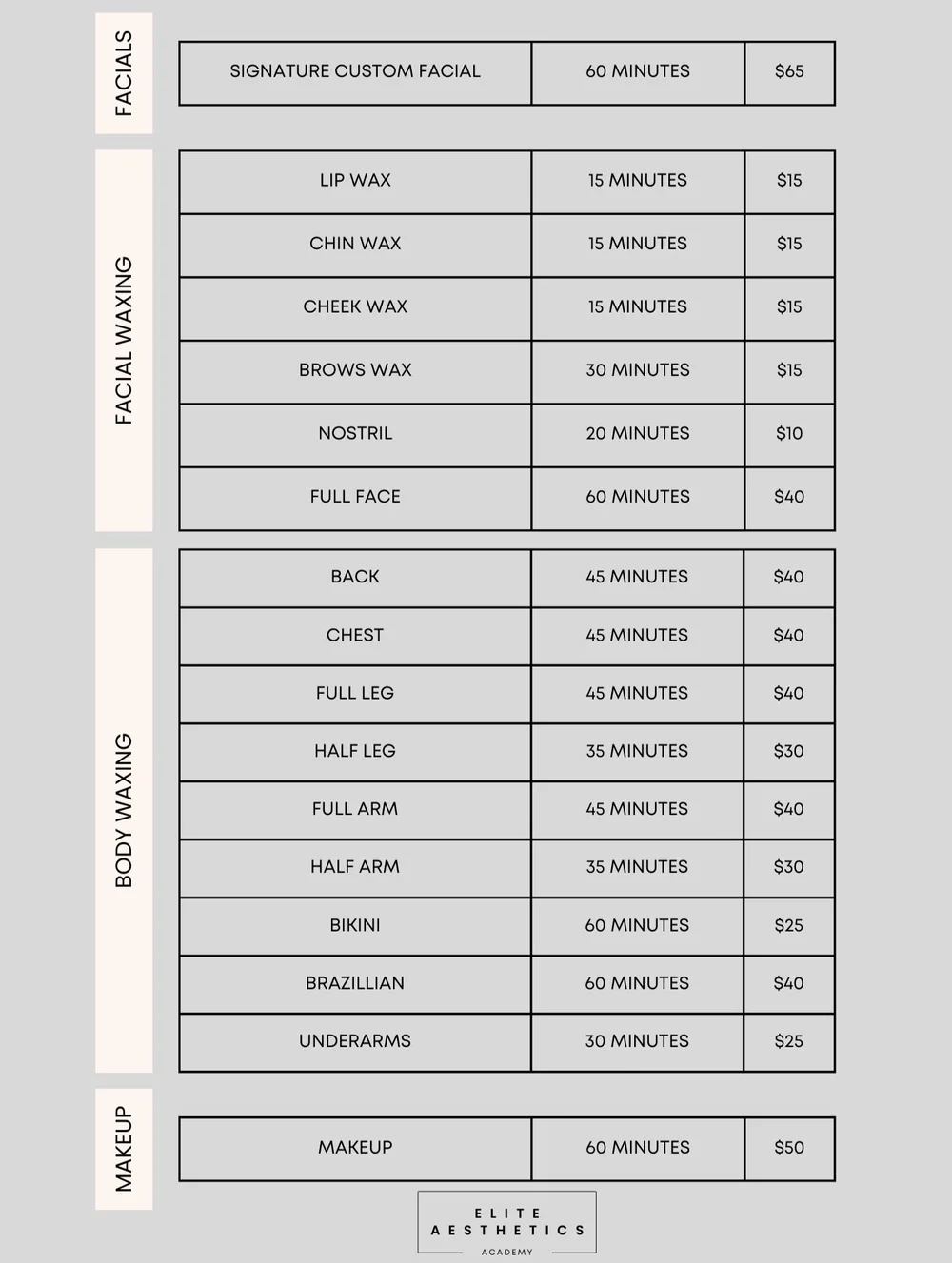 FACIALS

| SIGNATURE CUSTOM FACIAL | 60 MINUTES | $65 |
|---|---|---|

FACIAL WAXING

| LIP WAX | 15 MINUTES | $15 |
|---|---|---|
| CHIN WAX | 15 MINUTES | $15 |
| CHEEK WAX | 15 MINUTES | $15 |
| BROWS WAX | 30 MINUTES | $15 |
| NOSTRIL | 20 MINUTES | $10 |
| FULL FACE | 60 MINUTES | $40 |

BODY WAXING

| BACK | 45 MINUTES | $40 |
|---|---|---|
| CHEST | 45 MINUTES | $40 |
| FULL LEG | 45 MINUTES | $40 |
| HALF LEG | 35 MINUTES | $30 |
| FULL ARM | 45 MINUTES | $40 |
| HALF ARM | 35 MINUTES | $30 |
| BIKINI | 60 MINUTES | $25 |
| BRAZILLIAN | 60 MINUTES | $40 |
| UNDERARMS | 30 MINUTES | $25 |

MAKEUP

| MAKEUP | 60 MINUTES | $50 |
|---|---|---|

ELITE
AESTHETICS
ACADEMY